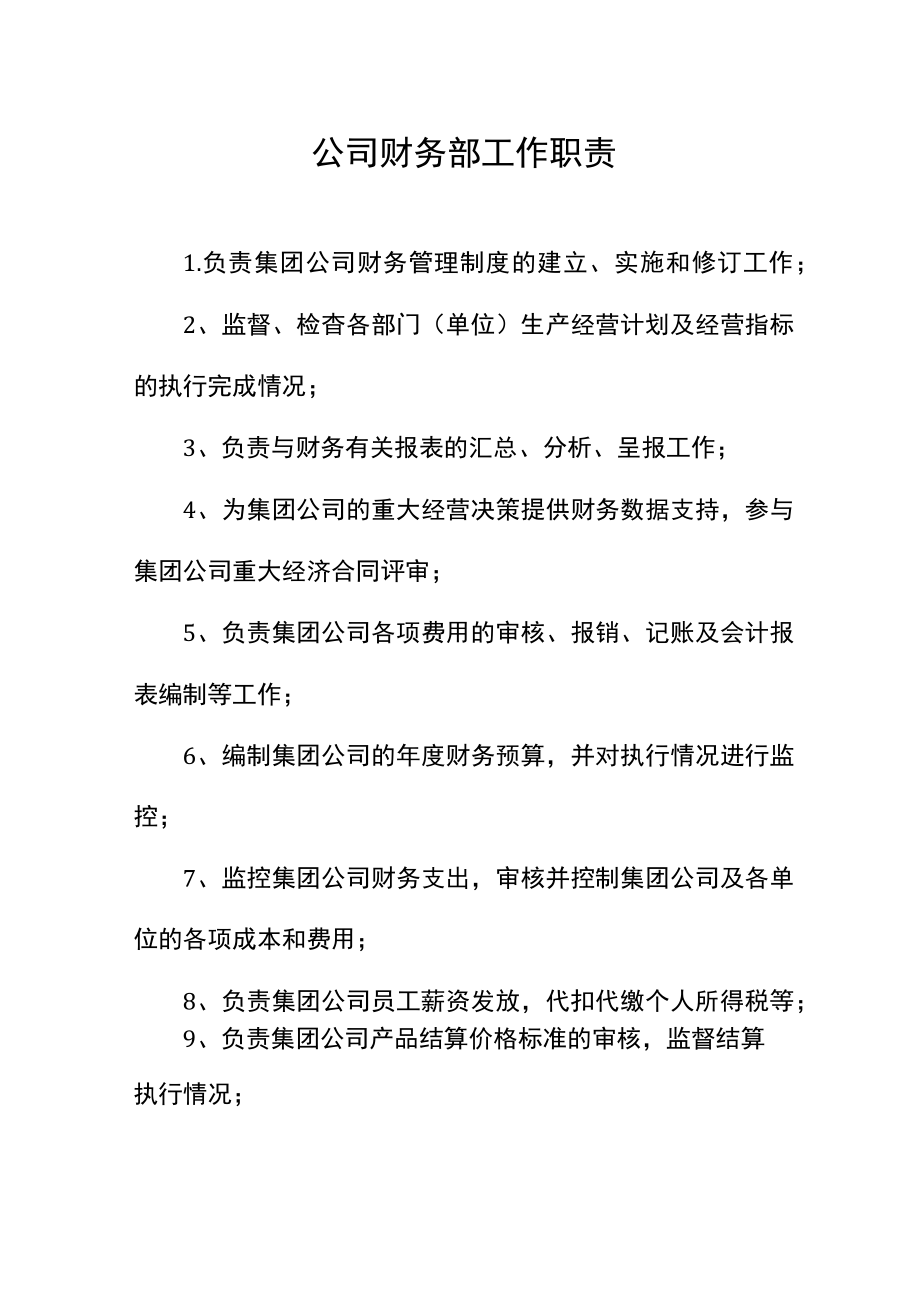 公司财务部工作职责

1.负责集团公司财务管理制度的建立、实施和修订工作；

2、监督、检查各部门（单位）生产经营计划及经营指标的执行完成情况；

3、负责与财务有关报表的汇总、分析、呈报工作；

4、为集团公司的重大经营决策提供财务数据支持，参与集团公司重大经济合同评审；

5、负责集团公司各项费用的审核、报销、记账及会计报表编制等工作；

6、编制集团公司的年度财务预算，并对执行情况进行监控；

7、监控集团公司财务支出，审核并控制集团公司及各单位的各项成本和费用；

8、负责集团公司员工薪资发放，代扣代缴个人所得税等；

9、负责集团公司产品结算价格标准的审核，监督结算执行情况；